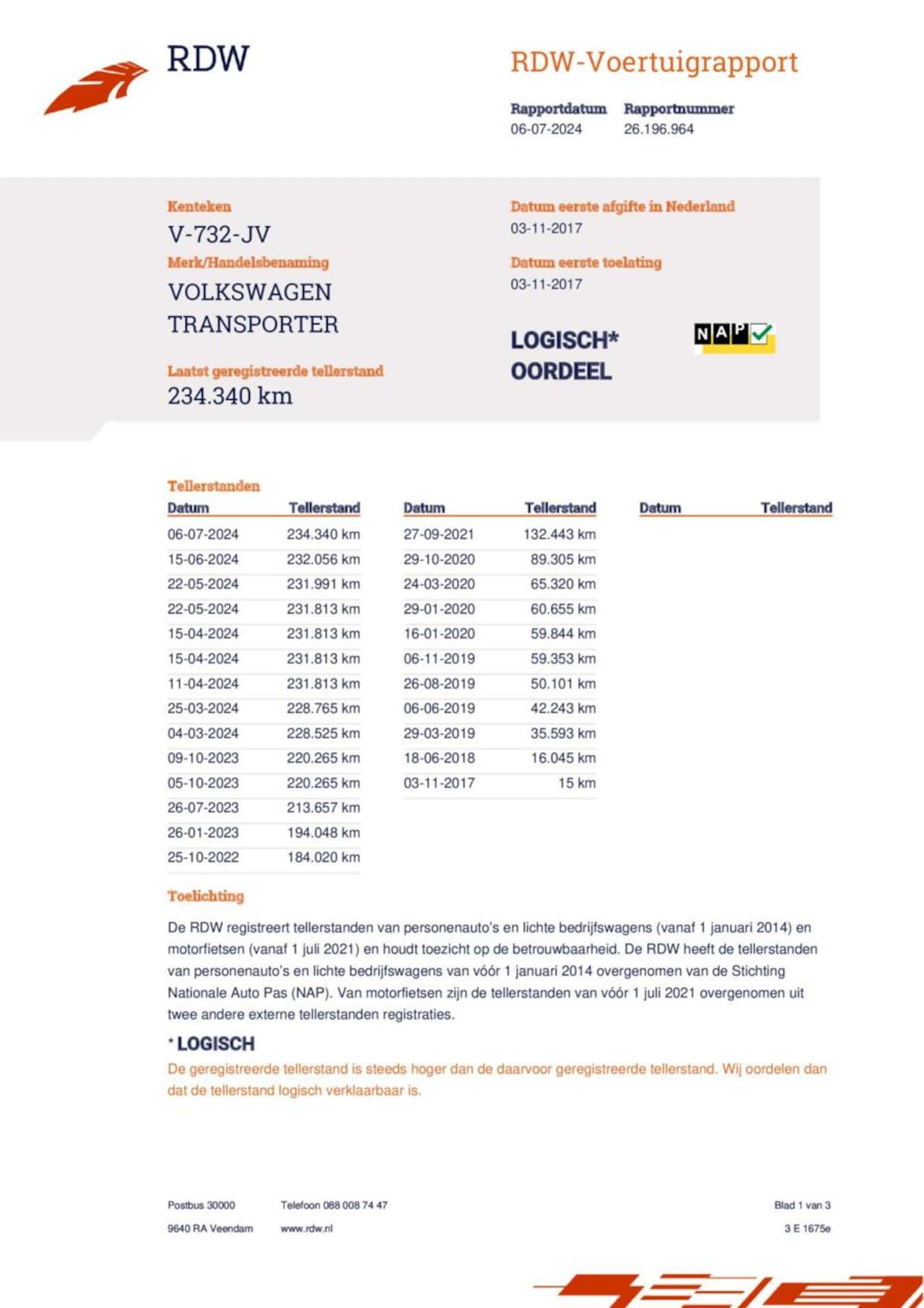 RDW

RDW-Voertuigrapport

Rapportdatum
06-07-2024

Rapportnummer
26.196.964

Kenteken
V-732-JV

Merk/Handelsbenaming
VOLKSWAGEN TRANSPORTER

Laatst geregistreerde tellerstand
234.340 km

Datum eerste afgifte in Nederland
03-11-2017

Datum eerste toelating
03-11-2017

LOGISCH*
OORDEEL

NAP

Tellerstanden

| Datum | Tellerstand |
|---|---|
| 06-07-2024 | 234.340 km |
| 15-06-2024 | 232.056 km |
| 22-05-2024 | 231.991 km |
| 22-05-2024 | 231.813 km |
| 15-04-2024 | 231.813 km |
| 15-04-2024 | 231.813 km |
| 11-04-2024 | 231.813 km |
| 25-03-2024 | 228.765 km |
| 04-03-2024 | 228.525 km |
| 09-10-2023 | 220.265 km |
| 05-10-2023 | 220.265 km |
| 26-07-2023 | 213.657 km |
| 26-01-2023 | 194.048 km |
| 25-10-2022 | 184.020 km |

| Datum | Tellerstand |
|---|---|
| 27-09-2021 | 132.443 km |
| 29-10-2020 | 89.305 km |
| 24-03-2020 | 65.320 km |
| 29-01-2020 | 60.655 km |
| 16-01-2020 | 59.844 km |
| 06-11-2019 | 59.353 km |
| 26-08-2019 | 50.101 km |
| 06-06-2019 | 42.243 km |
| 29-03-2019 | 35.593 km |
| 18-06-2018 | 16.045 km |
| 03-11-2017 | 15 km |

| Datum | Tellerstand |
|---|---|

Toelichting

De RDW registreert tellerstanden van personenauto's en lichte bedrijfswagens (vanaf 1 januari 2014) en motorfietsen (vanaf 1 juli 2021) en houdt toezicht op de betrouwbaarheid. De RDW heeft de tellerstanden van personenauto's en lichte bedrijfswagens van vóór 1 januari 2014 overgenomen van de Stichting Nationale Auto Pas (NAP). Van motorfietsen zijn de tellerstanden van vóór 1 juli 2021 overgenomen uit twee andere externe tellerstanden registraties.

* LOGISCH
De geregistreerde tellerstand is steeds hoger dan de daarvoor geregistreerde tellerstand. Wij oordelen dan dat de tellerstand logisch verklaarbaar is.

Postbus 30000
9640 RA Veendam

Telefoon 088 008 74 47
www.rdw.nl

Blad 1 van 3
3 E 1675e